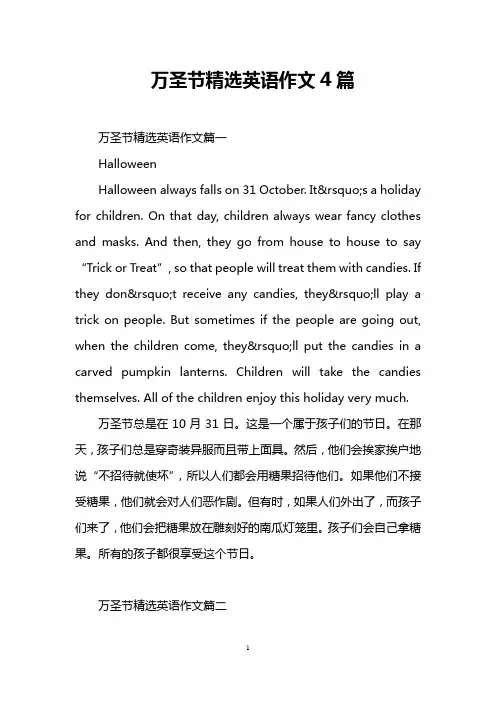 万圣节精选英语作文 4 篇

万圣节精选英语作文篇一

Halloween

Halloween always falls on 31 October. It&rsquo;s a holiday for children. On that day, children always wear fancy clothes and masks. And then, they go from house to house to say “Trick or Treat”, so that people will treat them with candies. If they don&rsquo;t receive any candies, they&rsquo;ll play a trick on people. But sometimes if the people are going out, when the children come, they&rsquo;ll put the candies in a carved pumpkin lanterns. Children will take the candies themselves. All of the children enjoy this holiday very much.

万圣节总是在 10 月 31 日。这是一个属于孩子们的节日。在那天，孩子们总是穿奇装异服而且带上面具。然后，他们会挨家挨户地说“不招待就使坏”，所以人们都会用糖果招待他们。如果他们不接受糖果，他们就会对人们恶作剧。但有时，如果人们外出了，而孩子们来了，他们会把糖果放在雕刻好的南瓜灯笼里。孩子们会自己拿糖果。所有的孩子都很享受这个节日。

万圣节精选英语作文篇二

1